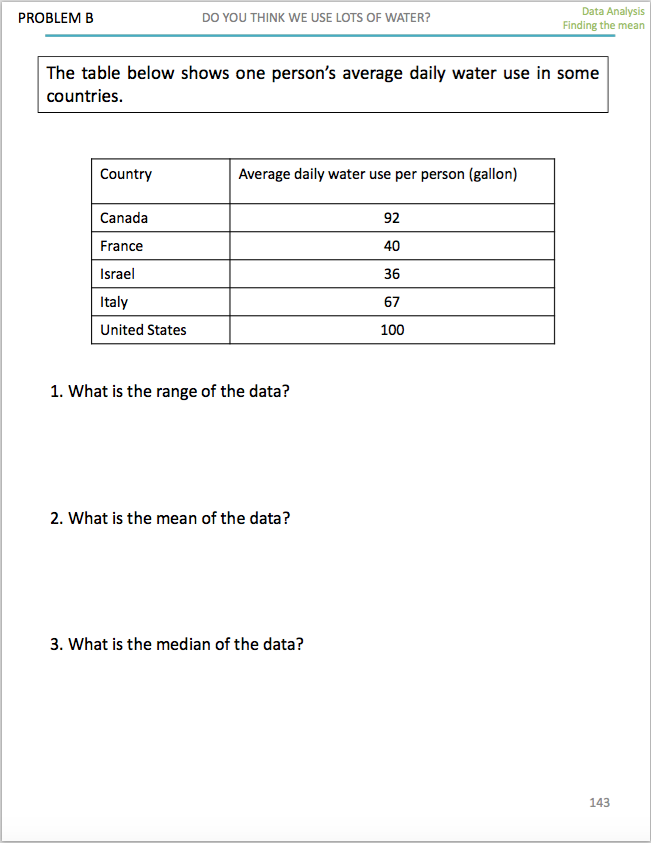 PROBLEM B

DO YOU THINK WE USE LOTS OF WATER?

Data Analysis
Finding the mean

The table below shows one person's average daily water use in some countries.

| Country | Average daily water use per person (gallon) |
|---|---|
| Canada | 92 |
| France | 40 |
| Israel | 36 |
| Italy | 67 |
| United States | 100 |

1. What is the range of the data?

2. What is the mean of the data?

3. What is the median of the data?

143